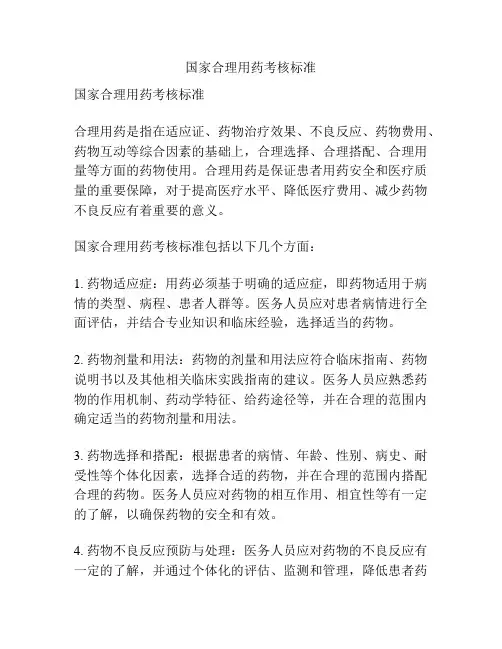 国家合理用药考核标准

国家合理用药考核标准

合理用药是指在适应证、药物治疗效果、不良反应、药物费用、药物互动等综合因素的基础上，合理选择、合理搭配、合理用量等方面的药物使用。合理用药是保证患者用药安全和医疗质量的重要保障，对于提高医疗水平、降低医疗费用、减少药物不良反应有着重要的意义。

国家合理用药考核标准包括以下几个方面：

1. 药物适应症：用药必须基于明确的适应症，即药物适用于病情的类型、病程、患者人群等。医务人员应对患者病情进行全面评估，并结合专业知识和临床经验，选择适当的药物。

2. 药物剂量和用法：药物的剂量和用法应符合临床指南、药物说明书以及其他相关临床实践指南的建议。医务人员应熟悉药物的作用机制、药动学特征、给药途径等，并在合理的范围内确定适当的药物剂量和用法。

3. 药物选择和搭配：根据患者的病情、年龄、性别、病史、耐受性等个体化因素，选择合适的药物，并在合理的范围内搭配合理的药物。医务人员应对药物的相互作用、相宜性等有一定的了解，以确保药物的安全和有效。

4. 药物不良反应预防与处理：医务人员应对药物的不良反应有一定的了解，并通过个体化的评估、监测和管理，降低患者药